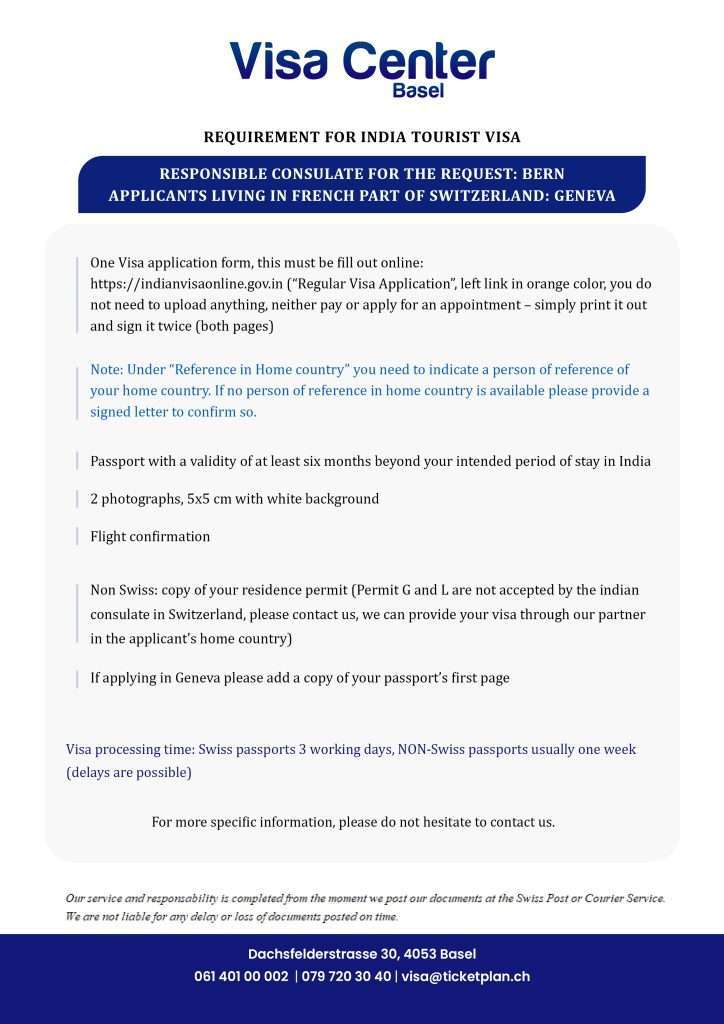 Visa Center
Basel

REQUIREMENT FOR INDIA TOURIST VISA

RESPONSIBLE CONSULATE FOR THE REQUEST: BERN
APPLICANTS LIVING IN FRENCH PART OF SWITZERLAND: GENEVA

One Visa application form, this must be fill out online: https://indianvisaonline.gov.in ("Regular Visa Application", left link in orange color, you do not need to upload anything, neither pay or apply for an appointment – simply print it out and sign it twice (both pages)

Note: Under "Reference in Home country" you need to indicate a person of reference of your home country. If no person of reference in home country is available please provide a signed letter to confirm so.

Passport with a validity of at least six months beyond your intended period of stay in India

2 photographs, 5x5 cm with white background

Flight confirmation

Non Swiss: copy of your residence permit (Permit G and L are not accepted by the indian consulate in Switzerland, please contact us, we can provide your visa through our partner in the applicant's home country)

If applying in Geneva please add a copy of your passport's first page

Visa processing time: Swiss passports 3 working days, NON-Swiss passports usually one week (delays are possible)

For more specific information, please do not hesitate to contact us.

Our service and responsability is completed from the moment we post our documents at the Swiss Post or Courier Service. We are not liable for any delay or loss of documents posted on time.

Dachsfelderstrasse 30, 4053 Basel
061 401 00 002 | 079 720 30 40 | visa@ticketplan.ch